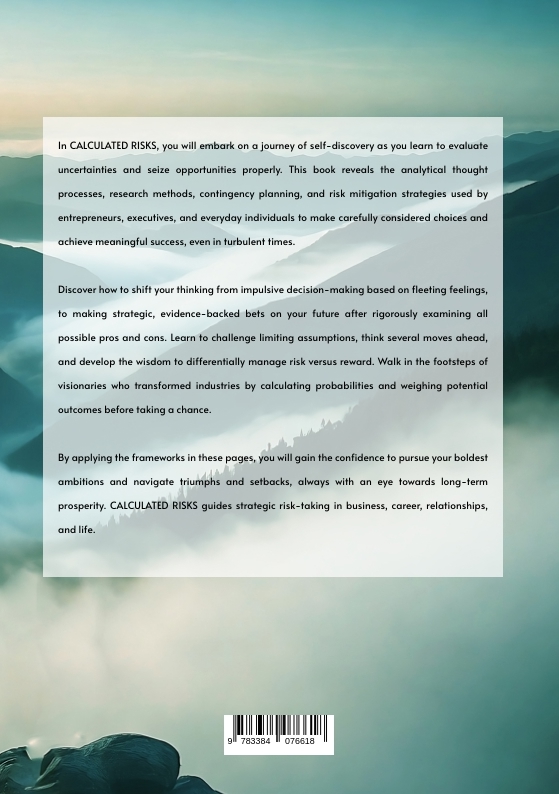 In CALCULATED RISKS, you will embark on a journey of self-discovery as you learn to evaluate uncertainties and seize opportunities properly. This book reveals the analytical thought processes, research methods, contingency planning, and risk mitigation strategies used by entrepreneurs, executives, and everyday individuals to make carefully considered choices and achieve meaningful success, even in turbulent times.

Discover how to shift your thinking from impulsive decision-making based on fleeting feelings, to making strategic, evidence-backed bets on your future after rigorously examining all possible pros and cons. Learn to challenge limiting assumptions, think several moves ahead, and develop the wisdom to differentially manage risk versus reward. Walk in the footsteps of visionaries who transformed industries by calculating probabilities and weighing potential outcomes before taking a chance.

By applying the frameworks in these pages, you will gain the confidence to pursue your boldest ambitions and navigate triumphs and setbacks, always with an eye towards long-term prosperity. CALCULATED RISKS guides strategic risk-taking in business, career, relationships, and life.

9 783384 076618